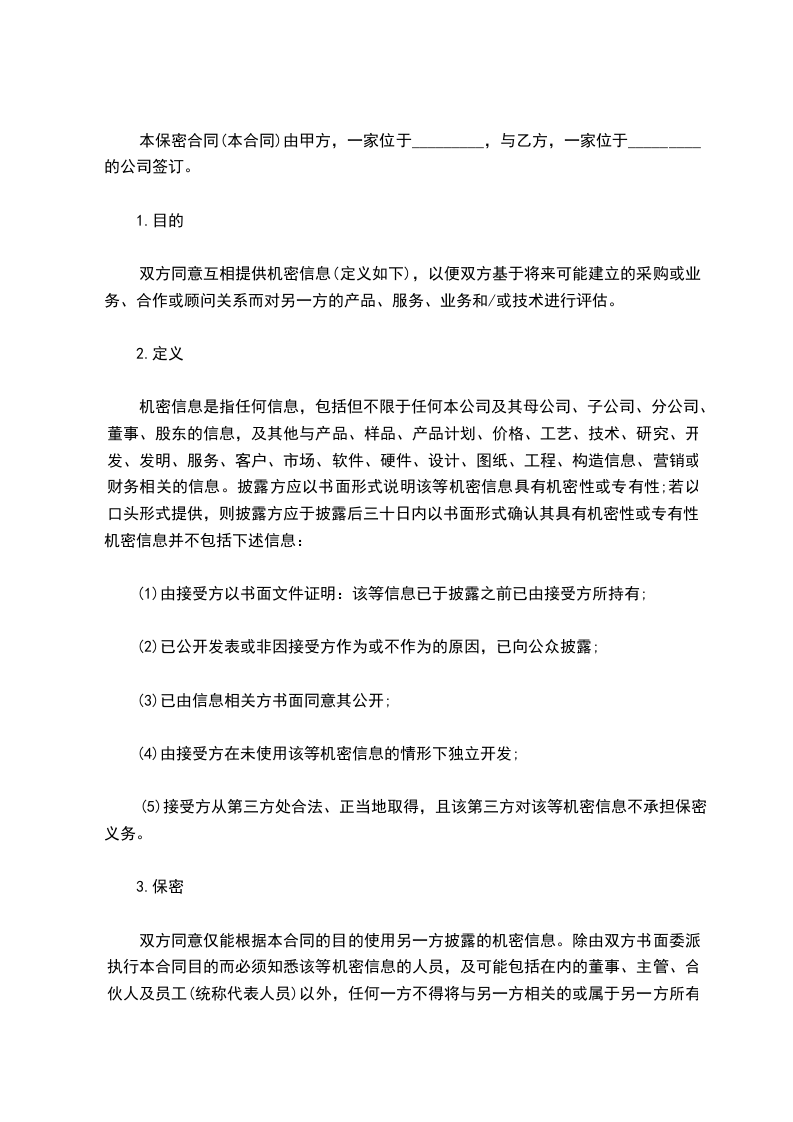 本保密合同(本合同)由甲方，一家位于_________，与乙方，一家位于_________的公司签订。

1.目的

双方同意互相提供机密信息(定义如下)，以便双方基于将来可能建立的采购或业务、合作或顾问关系而对另一方的产品、服务、业务和/或技术进行评估。

2.定义

机密信息是指任何信息，包括但不限于任何本公司及其母公司、子公司、分公司、董事、股东的信息，及其他与产品、样品、产品计划、价格、工艺、技术、研究、开发、发明、服务、客户、市场、软件、硬件、设计、图纸、工程、构造信息、营销或财务相关的信息。披露方应以书面形式说明该等机密信息具有机密性或专有性;若以口头形式提供，则披露方应于披露后三十日内以书面形式确认其具有机密性或专有性机密信息并不包括下述信息：

⑴由接受方以书面文件证明：该等信息已于披露之前已由接受方所持有;

⑵已公开发表或非因接受方作为或不作为的原因，已向公众披露;

⑶已由信息相关方书面同意其公开;

⑷由接受方在未使用该等机密信息的情形下独立开发;

⑸接受方从第三方处合法、正当地取得，且该第三方对该等机密信息不承担保密义务。

3.保密

双方同意仅能根据本合同的目的使用另一方披露的机密信息。除由双方书面委派执行本合同目的而必须知悉该等机密信息的人员，及可能包括在内的董事、主管、合伙人及员工(统称代表人员)以外，任何一方不得将与另一方相关的或属于另一方所有